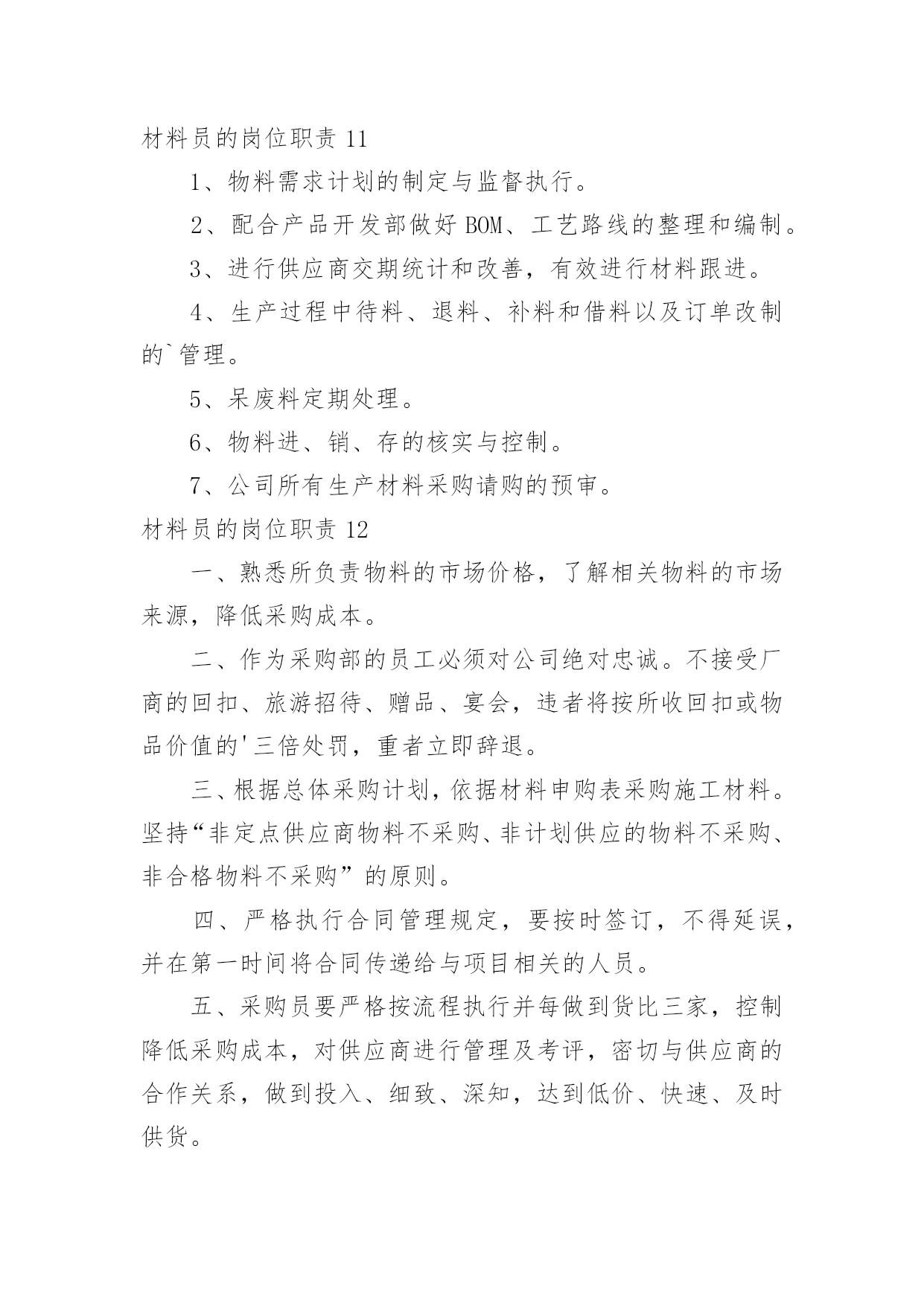 材料员的岗位职责 11

1、物料需求计划的制定与监督执行。

2、配合产品开发部做好 BOM、工艺路线的整理和编制。

3、进行供应商交期统计和改善，有效进行材料跟进。

4、生产过程中待料、退料、补料和借料以及订单改制的`管理。

5、呆废料定期处理。

6、物料进、销、存的核实与控制。

7、公司所有生产材料采购请购的预审。

材料员的岗位职责 12

一、熟悉所负责物料的市场价格，了解相关物料的市场来源，降低采购成本。

二、作为采购部的员工必须对公司绝对忠诚。不接受厂商的回扣、旅游招待、赠品、宴会，违者将按所收回扣或物品价值的'三倍处罚，重者立即辞退。

三、根据总体采购计划，依据材料申购表采购施工材料。坚持“非定点供应商物料不采购、非计划供应的物料不采购、非合格物料不采购”的原则。

四、严格执行合同管理规定，要按时签订，不得延误，并在第一时间将合同传递给与项目相关的人员。

五、采购员要严格按流程执行并每做到货比三家，控制降低采购成本，对供应商进行管理及考评，密切与供应商的合作关系，做到投入、细致、深知，达到低价、快速、及时供货。